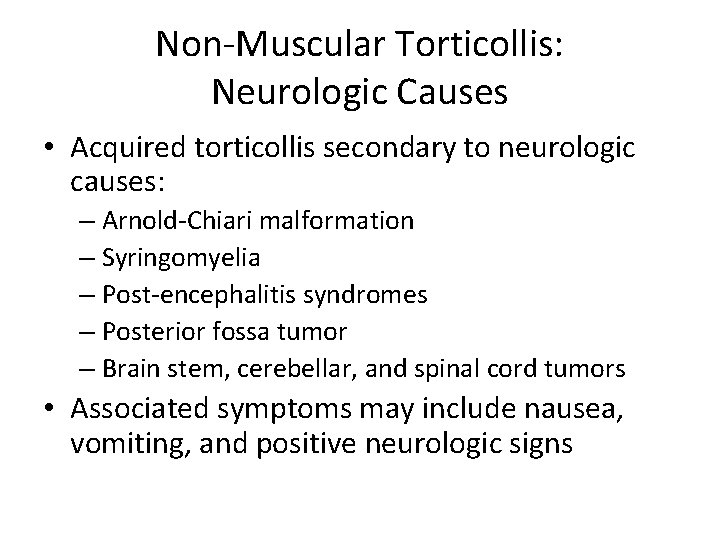 Non-Muscular Torticollis:
Neurologic Causes

• Acquired torticollis secondary to neurologic causes:
– Arnold-Chiari malformation
– Syringomyelia
– Post-encephalitis syndromes
– Posterior fossa tumor
– Brain stem, cerebellar, and spinal cord tumors
• Associated symptoms may include nausea, vomiting, and positive neurologic signs